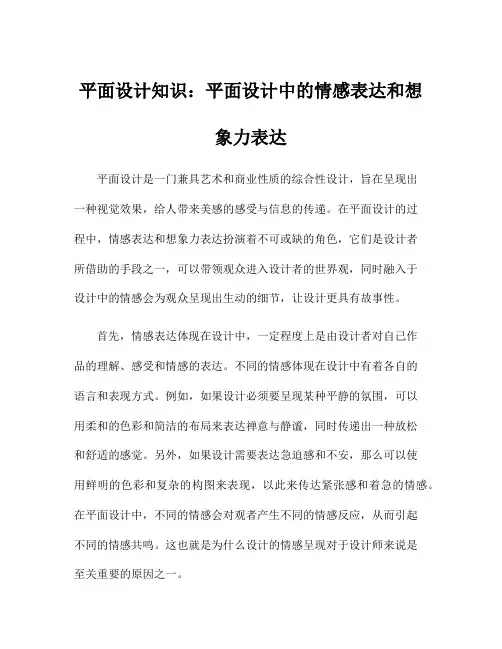 平面设计知识：平面设计中的情感表达和想象力表达

平面设计是一门兼具艺术和商业性质的综合性设计，旨在呈现出一种视觉效果，给人带来美感的感受与信息的传递。在平面设计的过程中，情感表达和想象力表达扮演着不可或缺的角色，它们是设计者所借助的手段之一，可以带领观众进入设计者的世界观，同时融入于设计中的情感会为观众呈现出生动的细节，让设计更具有故事性。

首先，情感表达体现在设计中，一定程度上是由设计者对自己作品的理解、感受和情感的表达。不同的情感体现在设计中有着各自的语言和表现方式。例如，如果设计必须要呈现某种平静的氛围，可以用柔和的色彩和简洁的布局来表达禅意与静谧，同时传递出一种放松和舒适的感觉。另外，如果设计需要表达急迫感和不安，那么可以使用鲜明的色彩和复杂的构图来表现，以此来传达紧张感和着急的情感。在平面设计中，不同的情感会对观者产生不同的情感反应，从而引起不同的情感共鸣。这也就是为什么设计的情感呈现对于设计师来说是至关重要的原因之一。